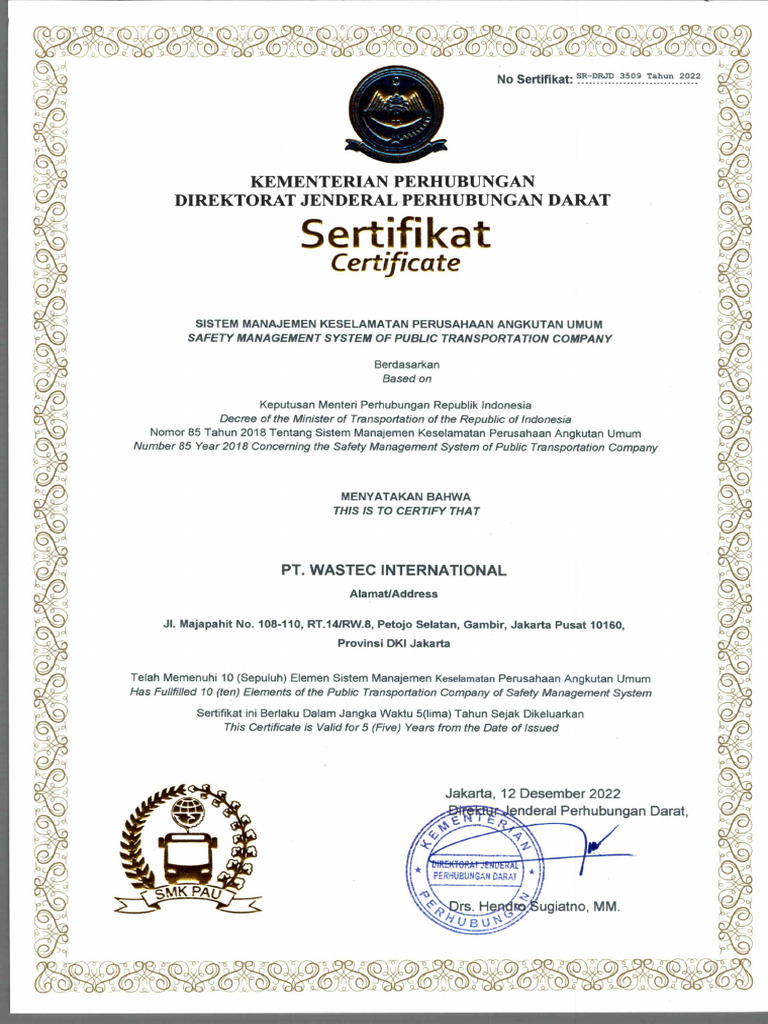 No Sertifikat: SR-DRJD 3509 Tahun 2022

KEMENTERIAN PERHUBUNGAN
DIREKTORAT JENDERAL PERHUBUNGAN DARAT

Sertifikat
Certificate

SISTEM MANAJEMEN KESELAMATAN PERUSAHAAN ANGKUTAN UMUM
SAFETY MANAGEMENT SYSTEM OF PUBLIC TRANSPORTATION COMPANY

Berdasarkan
Based on

Keputusan Menteri Perhubungan Republik Indonesia
Decree of the Minister of Transportation of the Republic of Indonesia
Nomor 85 Tahun 2018 Tentang Sistem Manajemen Keselamatan Perusahaan Angkutan Umum
Number 85 Year 2018 Concerning the Safety Management System of Public Transportation Company

MENYATAKAN BAHWA
THIS IS TO CERTIFY THAT

PT. WASTEC INTERNATIONAL

Alamat/Address

Jl. Majapahit No. 108-110, RT.14/RW.8, Petojo Selatan, Gambir, Jakarta Pusat 10160, Provinsi DKI Jakarta

Telah Memenuhi 10 (Sepuluh) Elemen Sistem Manajemen Keselamatan Perusahaan Angkutan Umum
Has Fullfilled 10 (ten) Elements of the Public Transportation Company of Safety Management System

Sertifikat ini Berlaku Dalam Jangka Waktu 5(lima) Tahun Sejak Dikeluarkan
This Certificate is Valid for 5 (Five) Years from the Date of Issued

SMK PAU

Jakarta, 12 Desember 2022
Direktur Jenderal Perhubungan Darat,

KEMENTERIAN PERHUBUNGAN
DIREKTORAT JENDERAL PERHUBUNGAN DARAT

Drs. Hendro Sugiatno, MM.